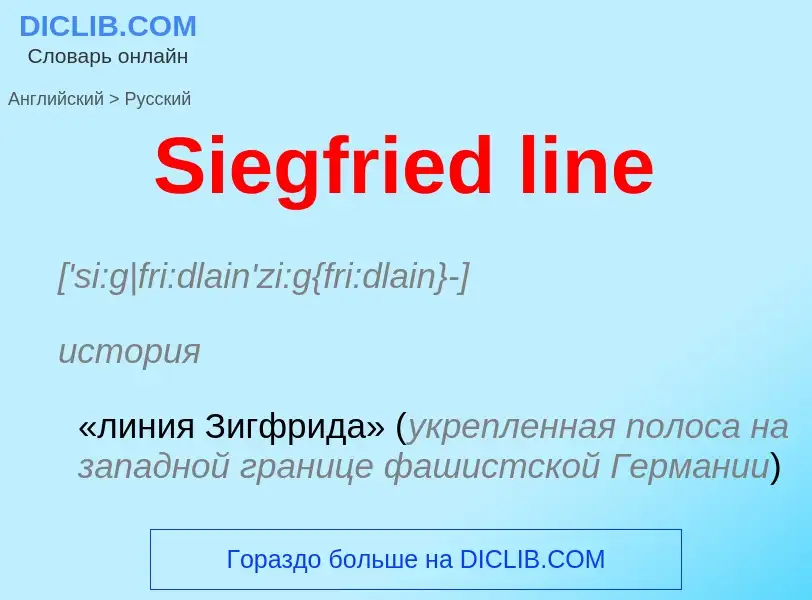 DICLIB.COM
Словарь онлайн

Английский > Русский

Siegfried line

['si:g|fri:dlain'zi:g{fri:dlain}-]

история

«линия Зигфрида» (укрепленная полоса на западной границе фашистской Германии)

Гораздо больше на DICLIB.COM